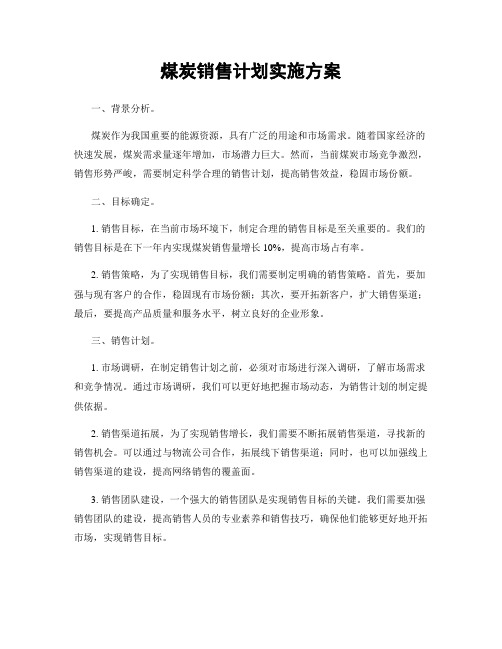 煤炭销售计划实施方案

一、背景分析。

煤炭作为我国重要的能源资源，具有广泛的用途和市场需求。随着国家经济的快速发展，煤炭需求量逐年增加，市场潜力巨大。然而，当前煤炭市场竞争激烈，销售形势严峻，需要制定科学合理的销售计划，提高销售效益，稳固市场份额。

二、目标确定。

1. 销售目标，在当前市场环境下，制定合理的销售目标是至关重要的。我们的销售目标是在下一年内实现煤炭销售量增长 10%，提高市场占有率。

2. 销售策略，为了实现销售目标，我们需要制定明确的销售策略。首先，要加强与现有客户的合作，稳固现有市场份额；其次，要开拓新客户，扩大销售渠道；最后，要提高产品质量和服务水平，树立良好的企业形象。

三、销售计划。

1. 市场调研，在制定销售计划之前，必须对市场进行深入调研，了解市场需求和竞争情况。通过市场调研，我们可以更好地把握市场动态，为销售计划的制定提供依据。

2. 销售渠道拓展，为了实现销售增长，我们需要不断拓展销售渠道，寻找新的销售机会。可以通过与物流公司合作，拓展线下销售渠道；同时，也可以加强线上销售渠道的建设，提高网络销售的覆盖面。

3. 销售团队建设，一个强大的销售团队是实现销售目标的关键。我们需要加强销售团队的建设，提高销售人员的专业素养和销售技巧，确保他们能够更好地开拓市场，实现销售目标。